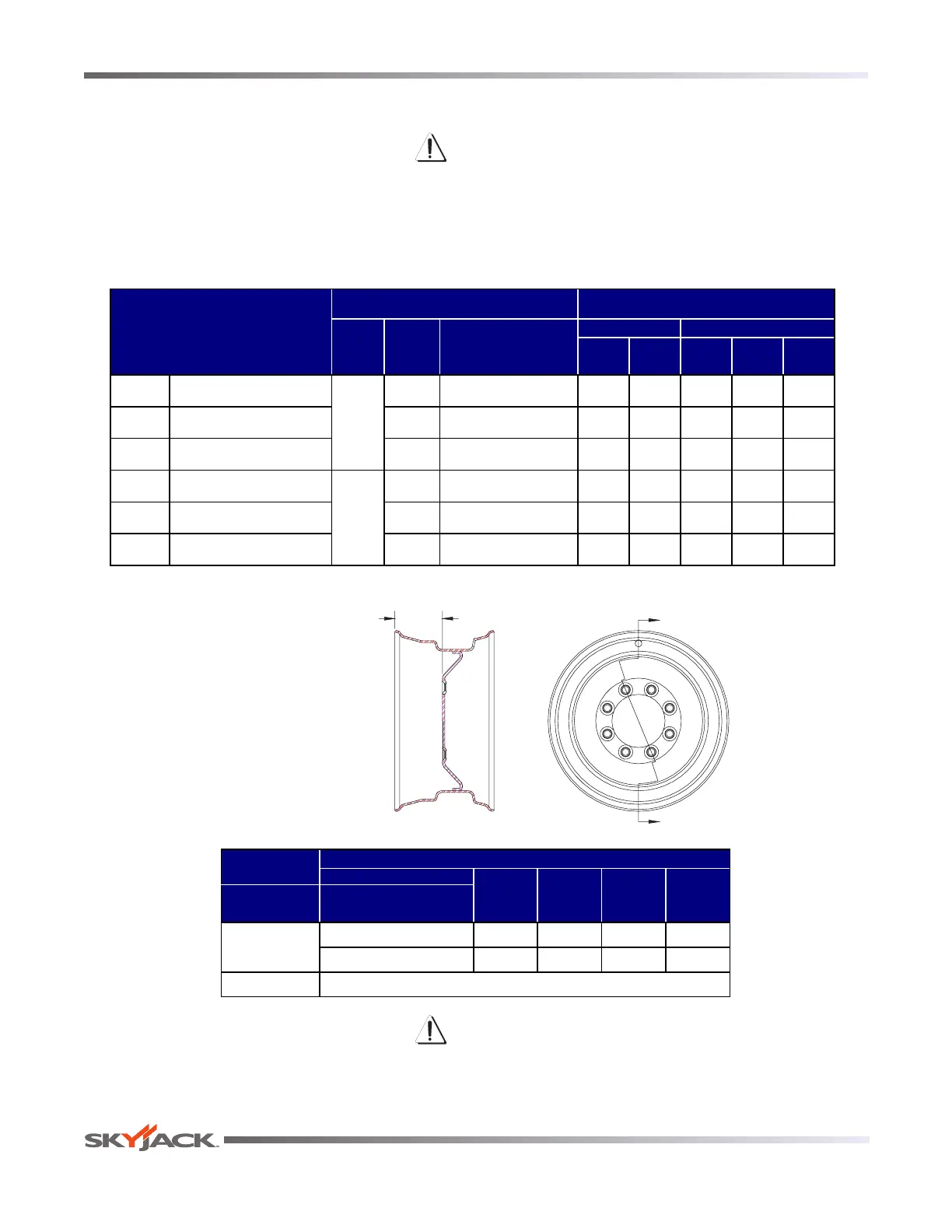 SKYJACK